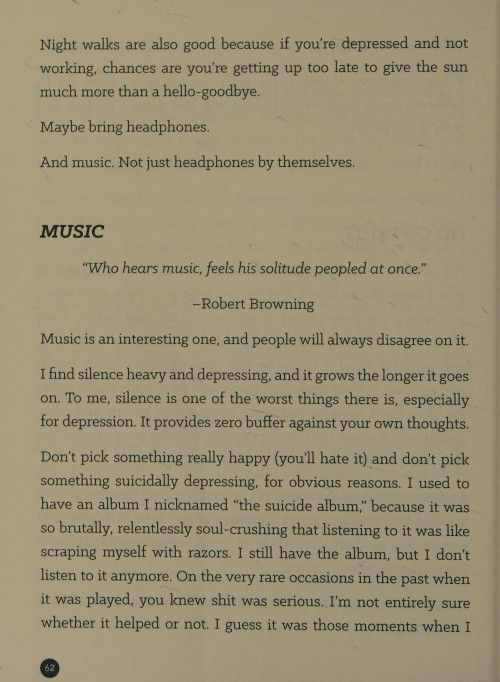 Night walks are also good because if you're depressed and not working, chances are you're getting up too late to give the sun much more than a hello-goodbye.

Maybe bring headphones.

And music. Not just headphones by themselves.

MUSIC

"Who hears music, feels his solitude peopled at once."

–Robert Browning

Music is an interesting one, and people will always disagree on it.

I find silence heavy and depressing, and it grows the longer it goes on. To me, silence is one of the worst things there is, especially for depression. It provides zero buffer against your own thoughts.

Don't pick something really happy (you'll hate it) and don't pick something suicidally depressing, for obvious reasons. I used to have an album I nicknamed "the suicide album," because it was so brutally, relentlessly soul-crushing that listening to it was like scraping myself with razors. I still have the album, but I don't listen to it anymore. On the very rare occasions in the past when it was played, you knew shit was serious. I'm not entirely sure whether it helped or not. I guess it was those moments when I

62